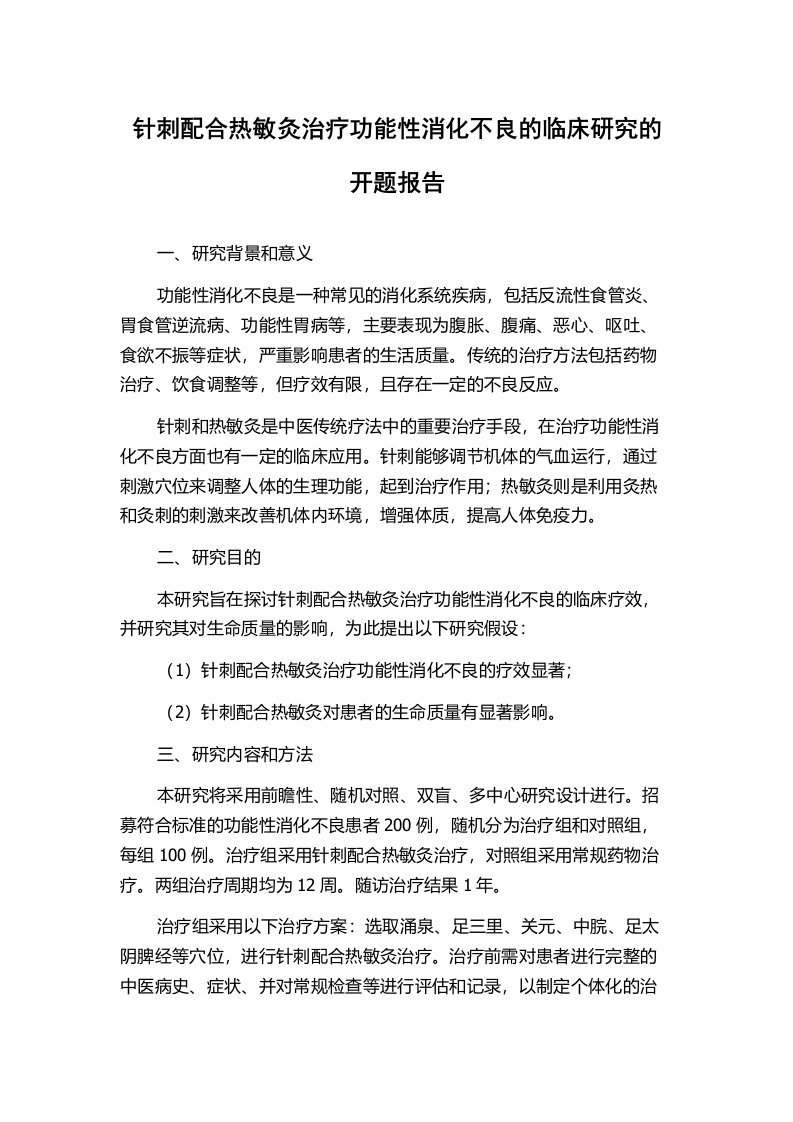 针刺配合热敏灸治疗功能性消化不良的临床研究的开题报告

一、研究背景和意义

功能性消化不良是一种常见的消化系统疾病，包括反流性食管炎、胃食管逆流病、功能性胃病等，主要表现为腹胀、腹痛、恶心、呕吐、食欲不振等症状，严重影响患者的生活质量。传统的治疗方法包括药物治疗、饮食调整等，但疗效有限，且存在一定的不良反应。

针刺和热敏灸是中医传统疗法中的重要治疗手段，在治疗功能性消化不良方面也有一定的临床应用。针刺能够调节机体的气血运行，通过刺激穴位来调整人体的生理功能，起到治疗作用；热敏灸则是利用灸热和灸刺的刺激来改善机体内环境，增强体质，提高人体免疫力。

二、研究目的

本研究旨在探讨针刺配合热敏灸治疗功能性消化不良的临床疗效，并研究其对生命质量的影响，为此提出以下研究假设：

（1）针刺配合热敏灸治疗功能性消化不良的疗效显著；

（2）针刺配合热敏灸对患者的生命质量有显著影响。

三、研究内容和方法

本研究将采用前瞻性、随机对照、双盲、多中心研究设计进行。招募符合标准的功能性消化不良患者 200 例，随机分为治疗组和对照组，每组 100 例。治疗组采用针刺配合热敏灸治疗，对照组采用常规药物治疗。两组治疗周期均为 12 周。随访治疗结果 1 年。

治疗组采用以下治疗方案：选取涌泉、足三里、关元、中脘、足太阴脾经等穴位，进行针刺配合热敏灸治疗。治疗前需对患者进行完整的中医病史、症状、并对常规检查等进行评估和记录，以制定个体化的治